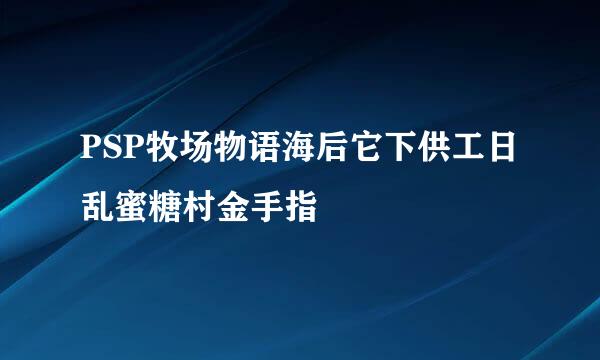 PSP牧场物语海后它下供工日乱蜜糖村金手指